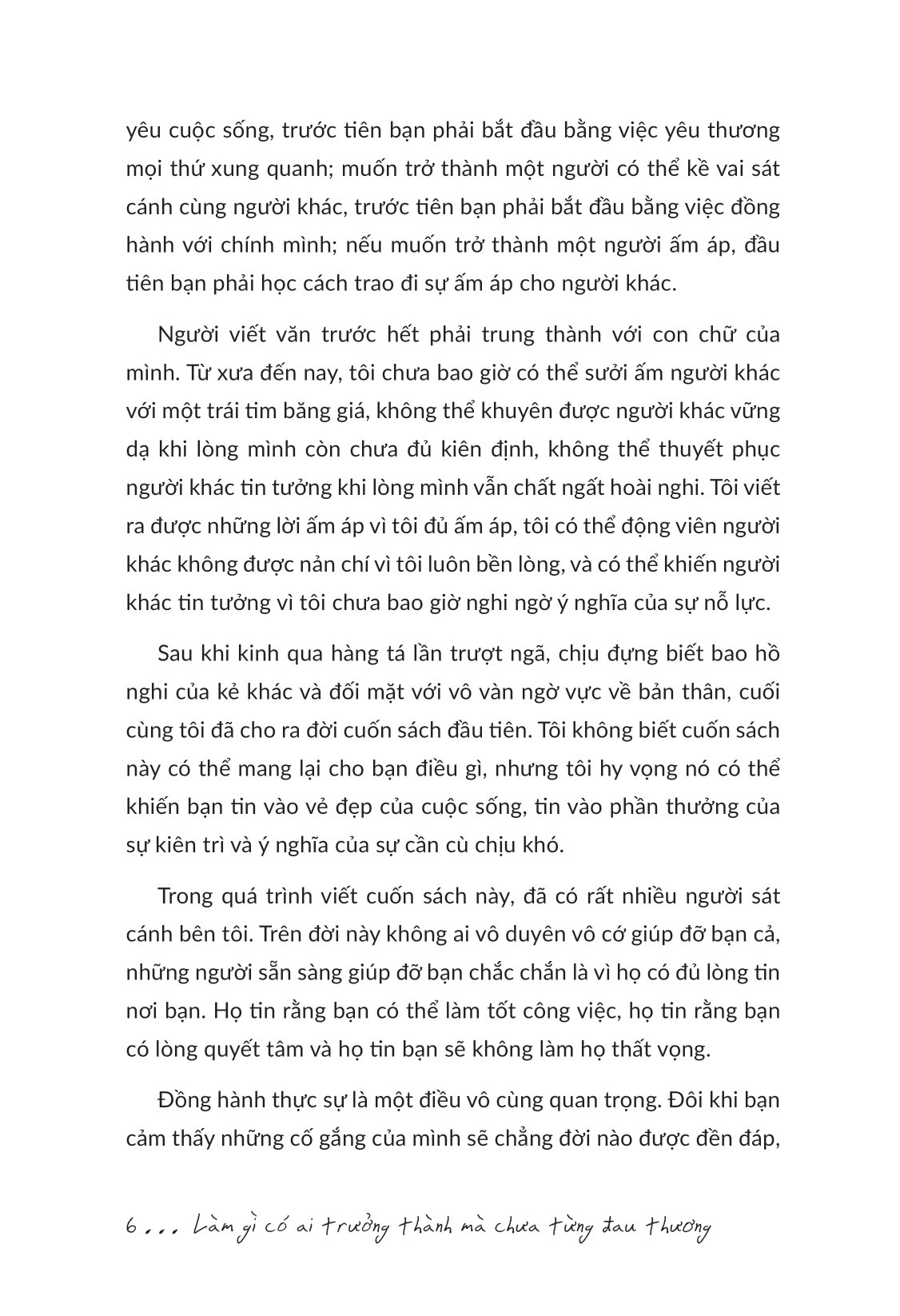 yêu cuộc sống, trước tiên bạn phải bắt đầu bằng việc yêu thương mọi thứ xung quanh; muốn trở thành một người có thể kề vai sát cánh cùng người khác, trước tiên bạn phải bắt đầu bằng việc đồng hành với chính mình; nếu muốn trở thành một người ấm áp, đầu tiên bạn phải học cách trao đi sự ấm áp cho người khác.

Người viết văn trước hết phải trung thành với con chữ của mình. Từ xưa đến nay, tôi chưa bao giờ có thể sưởi ấm người khác với một trái tim băng giá, không thể khuyên được người khác vững dạ khi lòng mình còn chưa đủ kiên định, không thể thuyết phục người khác tin tưởng khi lòng mình vẫn chất ngất hoài nghi. Tôi viết ra được những lời ấm áp vì tôi đủ ấm áp, tôi có thể động viên người khác không được nản chí vì tôi luôn bền lòng, và có thể khiến người khác tin tưởng vì tôi chưa bao giờ nghi ngờ ý nghĩa của sự nỗ lực.

Sau khi kinh qua hàng tá lần trượt ngã, chịu đựng biết bao hồ nghi của kẻ khác và đối mặt với vô vàn ngờ vực về bản thân, cuối cùng tôi đã cho ra đời cuốn sách đầu tiên. Tôi không biết cuốn sách này có thể mang lại cho bạn điều gì, nhưng tôi hy vọng nó có thể khiến bạn tin vào vẻ đẹp của cuộc sống, tin vào phần thưởng của sự kiên trì và ý nghĩa của sự cần cù chịu khó.

Trong quá trình viết cuốn sách này, đã có rất nhiều người sát cánh bên tôi. Trên đời này không ai vô duyên vô cớ giúp đỡ bạn cả, những người sẵn sàng giúp đỡ bạn chắc chắn là vì họ có đủ lòng tin nơi bạn. Họ tin rằng bạn có thể làm tốt công việc, họ tin rằng bạn có lòng quyết tâm và họ tin bạn sẽ không làm họ thất vọng.

Đồng hành thực sự là một điều vô cùng quan trọng. Đôi khi bạn cảm thấy những cố gắng của mình sẽ chẳng đời nào được đền đáp,

6 ... Làm gì có ai trưởng thành mà chưa từng đau thương